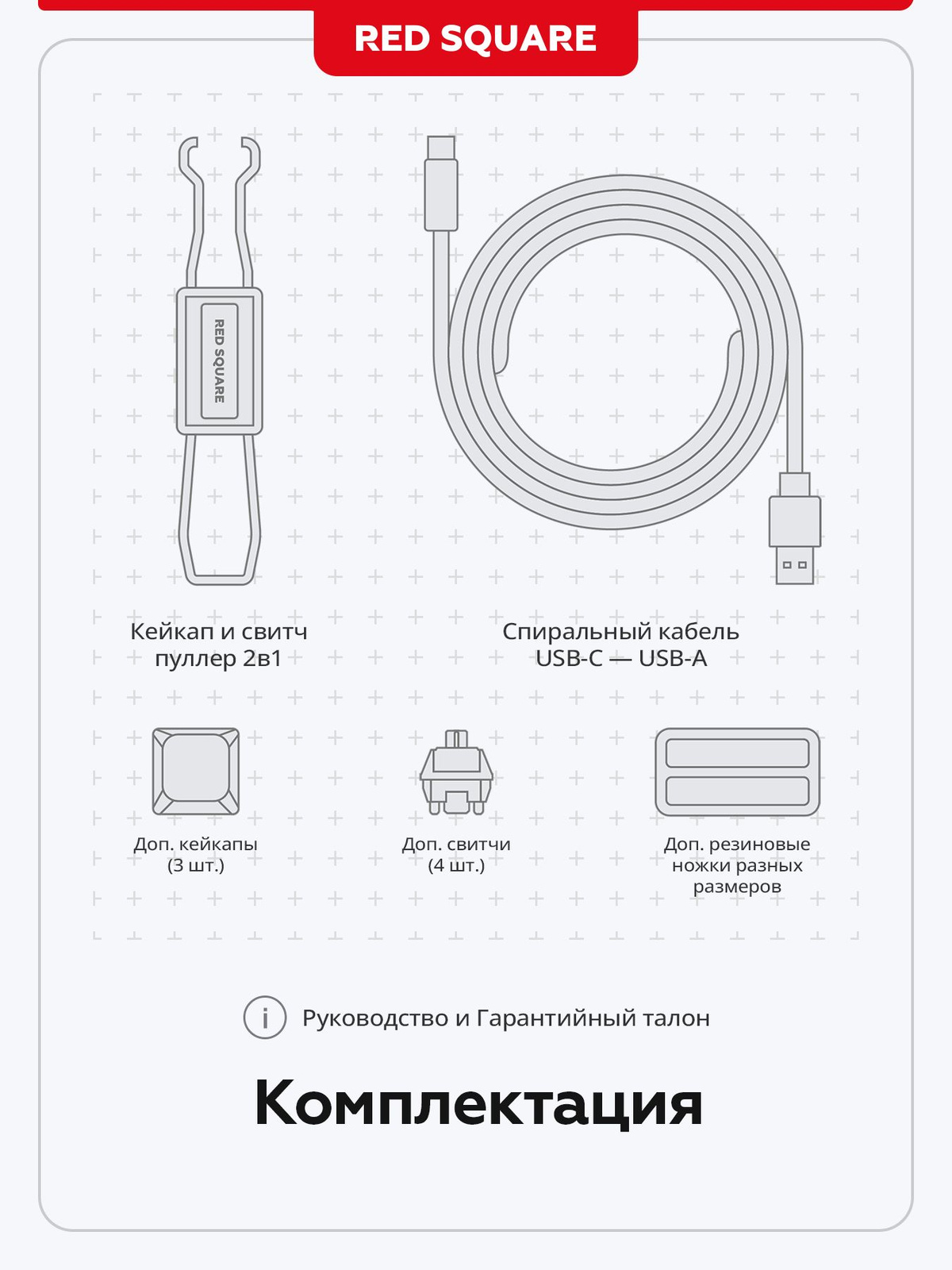 RED SQUARE

RED SQUARE

Кейкап и свитч пуллер 2в1

Спиральный кабель USB-C — USB-A

Доп. кейкапы (3 шт.)

Доп. свитчи (4 шт.)

Доп. резиновые ножки разных размеров

i Руководство и Гарантийный талон

Комплектация